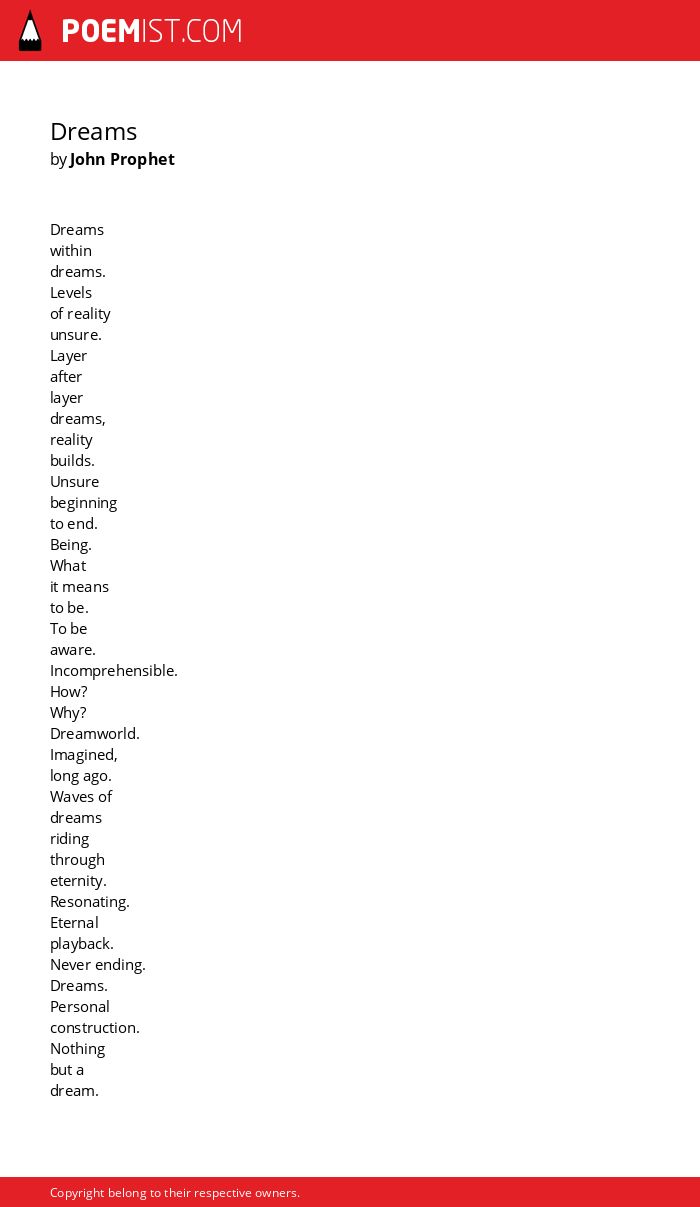 POEMIST.COM

Dreams
by John Prophet

Dreams
within
dreams.
Levels
of reality
unsure.
Layer
after
layer
dreams,
reality
builds.
Unsure
beginning
to end.
Being.
What
it means
to be.
To be
aware.
Incomprehensible.
How?
Why?
Dreamworld.
Imagined,
long ago.
Waves of
dreams
riding
through
eternity.
Resonating.
Eternal
playback.
Never ending.
Dreams.
Personal
construction.
Nothing
but a
dream.

Copyright belong to their respective owners.